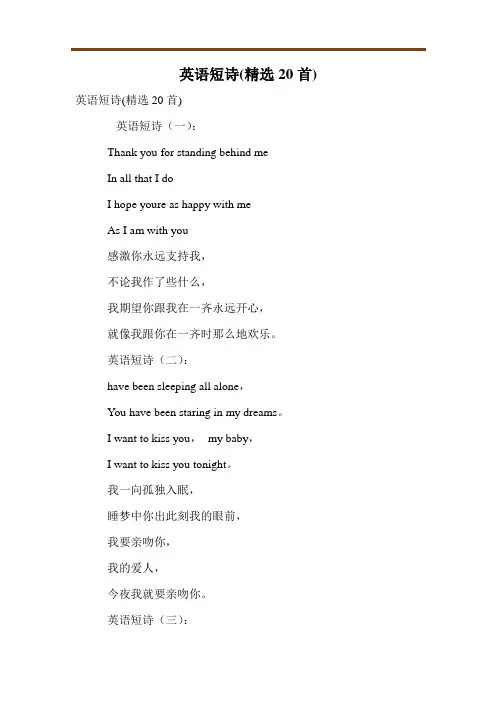 英语短诗(精选 20 首)

英语短诗(精选 20 首)

英语短诗（一）：

Thank you for standing behind me

In all that I do

I hope youre as happy with me

As I am with you

感激你永远支持我，

不论我作了些什么，

我期望你跟我在一齐永远开心，

就像我跟你在一齐时那么地欢乐。

英语短诗（二）：

have been sleeping all alone，

You have been staring in my dreams。

I want to kiss you， my baby，

I want to kiss you tonight。

我一向孤独入眠，

睡梦中你出此刻我的眼前，

我要亲吻你，

我的爱人，

今夜我就要亲吻你。

英语短诗（三）：